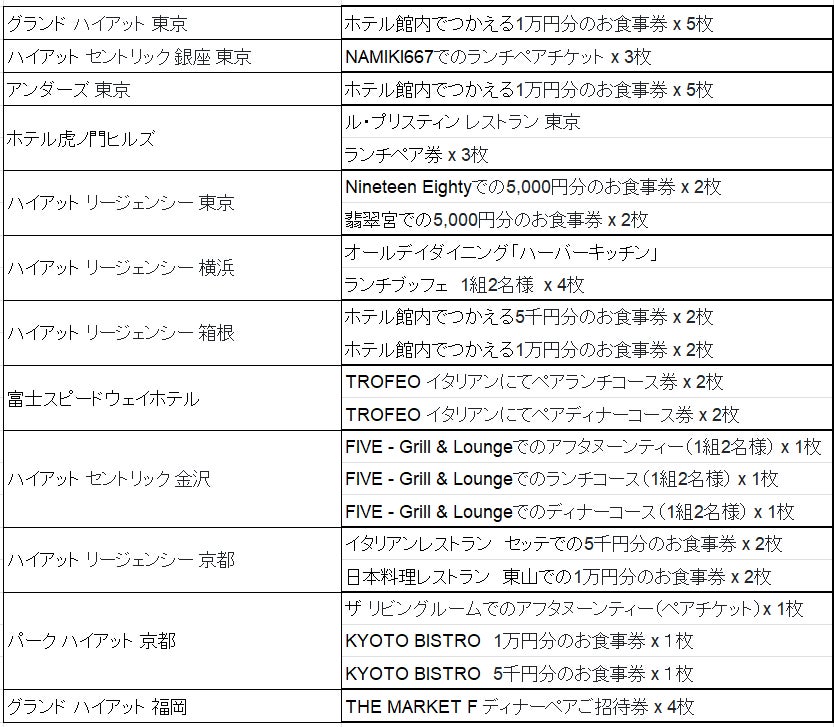 | | |
|---|---|
| グランド ハイアット 東京 | ホテル館内でつかえる1万円分のお食事券 x 5枚 |
| ハイアット セントリック 銀座 東京 | NAMIKI667でのランチペアチケット x 3枚 |
| アンダーズ 東京 | ホテル館内でつかえる1万円分のお食事券 x 5枚 |
| ホテル虎ノ門ヒルズ | ル・プリスティン レストラン 東京 |
| | ランチペア券 x 3枚 |
| ハイアット リージェンシー 東京 | Nineteen Eightyでの5,000円分のお食事券 x 2枚 |
| | 翡翠宮での5,000円分のお食事券 x 2枚 |
| ハイアット リージェンシー 横浜 | オールデイダイニング「ハーバーキッチン」 |
| | ランチブッフェ 1組2名様 x 4枚 |
| ハイアット リージェンシー 箱根 | ホテル館内でつかえる5千円分のお食事券 x 2枚 |
| | ホテル館内でつかえる1万円分のお食事券 x 2枚 |
| 富士スピードウェイホテル | TROFEO イタリアンにてペアランチコース券 x 2枚 |
| | TROFEO イタリアンにてペアディナーコース券 x 2枚 |
| ハイアット セントリック 金沢 | FIVE - Grill & Loungeでのアフタヌーンティー（1組2名様） x 1枚 |
| | FIVE - Grill & Loungeでのランチコース（1組2名様） x 1枚 |
| | FIVE - Grill & Loungeでのディナーコース（1組2名様） x 1枚 |
| ハイアット リージェンシー 京都 | イタリアンレストラン セッテでの5千円分のお食事券 x 2枚 |
| | 日本料理レストラン 東山での1万円分のお食事券 x 2枚 |
| パーク ハイアット 京都 | ザ リビングルームでのアフタヌーンティー（ペアチケット）x 1枚 |
| | KYOTO BISTRO 1万円分のお食事券 x 1枚 |
| | KYOTO BISTRO 5千円分のお食事券 x 1枚 |
| グランド ハイアット 福岡 | THE MARKET F ディナーペアご招待券 x 4枚 |